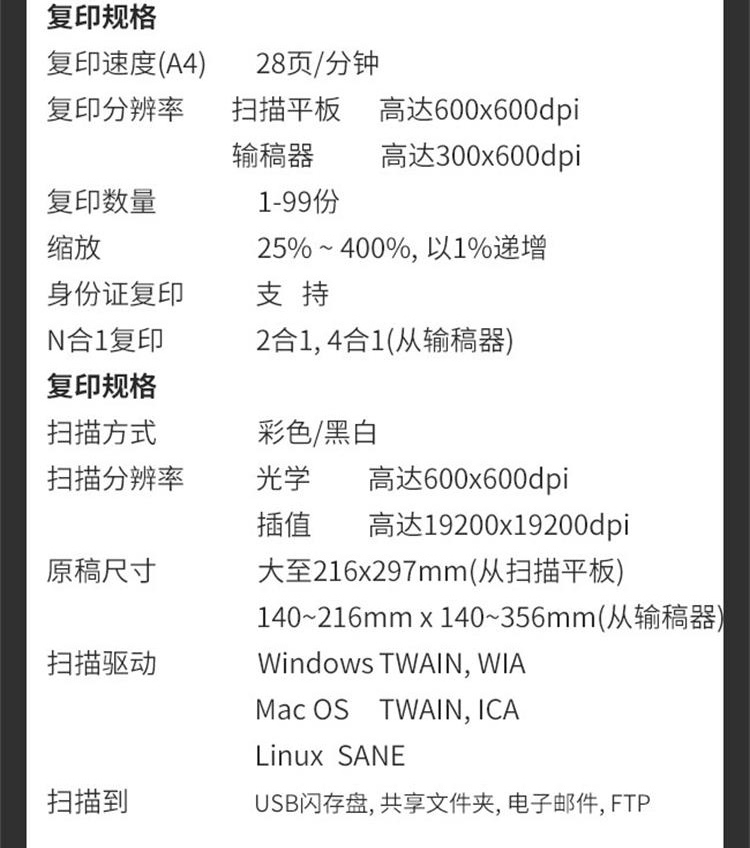 复印规格

复印速度(A4) 28页/分钟

复印分辨率 扫描平板 高达600x600dpi

输稿器 高达300x600dpi

复印数量 1-99份

缩放 25% ~ 400%, 以1%递增

身份证复印 支 持

N合1复印 2合1, 4合1(从输稿器)

复印规格

扫描方式 彩色/黑白

扫描分辨率 光学 高达600x600dpi

插值 高达19200x19200dpi

原稿尺寸 大至216x297mm(从扫描平板)

140~216mm x 140~356mm(从输稿器)

扫描驱动 Windows TWAIN, WIA

Mac OS TWAIN, ICA

Linux SANE

扫描到 USB闪存盘, 共享文件夹, 电子邮件, FTP